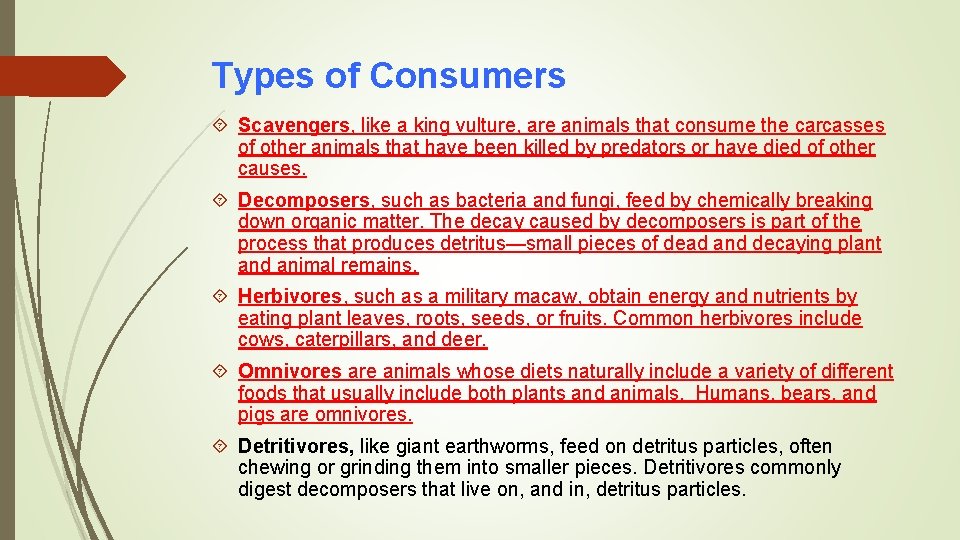 Types of Consumers

Scavengers, like a king vulture, are animals that consume the carcasses of other animals that have been killed by predators or have died of other causes.

Decomposers, such as bacteria and fungi, feed by chemically breaking down organic matter. The decay caused by decomposers is part of the process that produces detritus—small pieces of dead and decaying plant and animal remains.

Herbivores, such as a military macaw, obtain energy and nutrients by eating plant leaves, roots, seeds, or fruits. Common herbivores include cows, caterpillars, and deer.

Omnivores are animals whose diets naturally include a variety of different foods that usually include both plants and animals. Humans, bears, and pigs are omnivores.

Detritivores, like giant earthworms, feed on detritus particles, often chewing or grinding them into smaller pieces. Detritivores commonly digest decomposers that live on, and in, detritus particles.